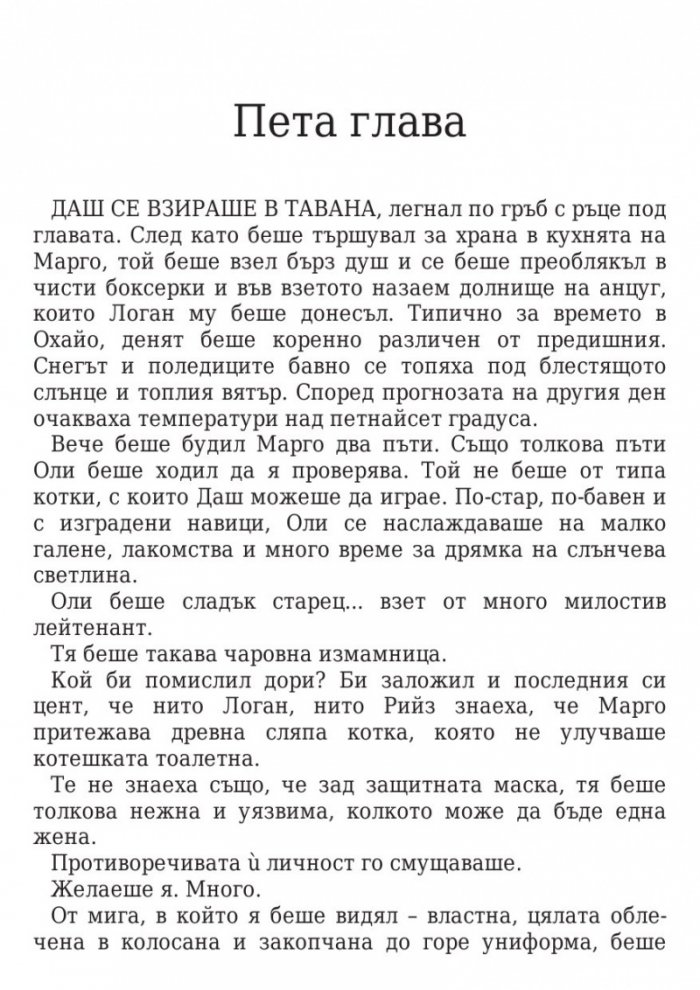 Пета глава

ДАШ СЕ ВЗИРАШЕ В ТАВАНА, легнал по гръб с ръце под главата. След като беше тършувал за храна в кухнята на Марго, той беше взел бърз душ и се беше преоблякъл в чисти боксерки и във взетото назаем долнище на анцуг, които Логан му беше донесъл. Типично за времето в Охайо, денят беше коренно различен от предишния. Снегът и поледиците бавно се топяха под блестящото слънце и топлия вятър. Според прогнозата на другия ден очакваха температури над петнайсет градуса.

Вече беше будил Марго два пъти. Също толкова пъти Оли беше ходил да я проверява. Той не беше от типа котки, с които Даш можеше да играе. По-стар, по-бавен и с изградени навици, Оли се наслаждаваше на малко галене, лакомства и много време за дрямка на слънчева светлина.

Оли беше сладък старец... взет от много милостив лейтенант.

Тя беше такава чаровна измамница.

Кой би помислил дори? Би заложил и последния си цент, че нито Логан, нито Рийз знаеха, че Марго притежава древна сляпа котка, която не улучваше котешката тоалетна.

Те не знаеха също, че зад защитната маска, тя беше толкова нежна и уязвима, колкото може да бъде една жена.

Противоречивата ѝ личност го смущаваше.

Желаеше я. Много.

От мига, в който я беше видял – властна, цялата облечена в колосана и закопчана до горе униформа, беше